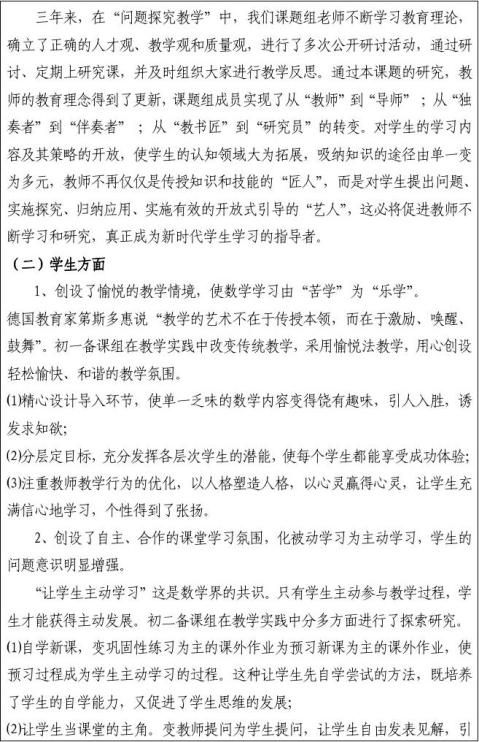 三年来，在“问题探究教学”中，我们课题组老师不断学习教育理论，确立了正确的人才观、教学观和质量观，进行了多次公开研讨活动，通过研讨、定期上研究课，并及时组织大家进行教学反思。通过本课题的研究，教师的教育理念得到了更新，课题组成员实现了从“教师”到“导师”；从“独奏者”到“伴奏者”；从“教书匠”到“研究员”的转变。对学生的学习内容及其策略的开放，使学生的认知领域大为拓展，吸纳知识的途径由单一变为多元，教师不再仅仅是传授知识和技能的“匠人”，而是对学生提出问题、实施探究、归纳应用、实施有效的开放式引导的“艺人”，这必将促进教师不断学习和研究，真正成为新时代学生学习的指导者。

（二）学生方面

1、创设了愉悦的教学情境，使数学学习由“苦学”为“乐学”。

德国教育家第斯多惠说“教学的艺术不在于传授本领，而在于激励、唤醒、鼓舞”。初一备课组在教学实践中改变传统教学，采用愉悦法教学，用心创设轻松愉快、和谐的教学氛围。

(1)精心设计导入环节，使单一乏味的数学内容变得饶有趣味，引人入胜，诱发求知欲;

(2)分层定目标，充分发挥各层次学生的潜能，使每个学生都能享受成功体验;

(3)注重教师教学行为的优化，以人格塑造人格，以心灵赢得心灵，让学生充满信心地学习，个性得到了张扬。

2、创设了自主、合作的课堂学习氛围，化被动学习为主动学习，学生的问题意识明显增强。

“让学生主动学习”这是数学界的共识。只有学生主动参与教学过程，学生才能获得主动发展。初二备课组在教学实践中分多方面进行了探索研究。

(1)自学新课，变巩固性练习为主的课外作业为预习新课为主的课外作业，使预习过程成为学生主动学习的过程。这种让学生先自学尝试的方法，既培养了学生的自学能力，又促进了学生思维的发展;

(2)让学生当课堂的主角。变教师提问为学生提问，让学生自由发表见解，引